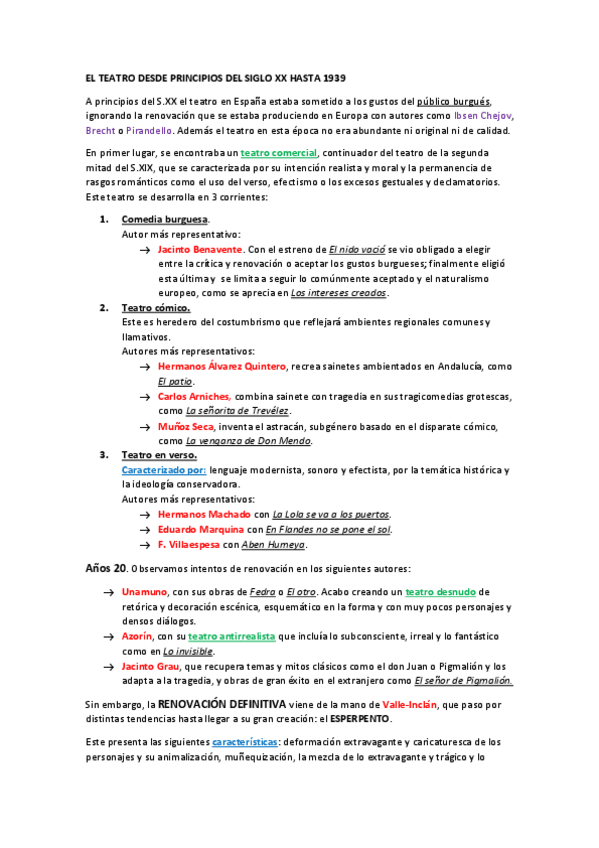 EL TEATRO DESDE PRINCIPIOS DEL SIGLO XX HASTA 1939

A principios del S.XX el teatro en España estaba sometido a los gustos del público burgués, ignorando la renovación que se estaba produciendo en Europa con autores como Ibsen Chejov, Brecht o Pirandello. Además el teatro en esta época no era abundante ni original ni de calidad.

En primer lugar, se encontraba un teatro comercial, continuador del teatro de la segunda mitad del S.XIX, que se caracterizaba por su intención realista y moral y la permanencia de rasgos románticos como el uso del verso, efectismo o los excesos gestuales y declamatorios. Este teatro se desarrolla en 3 corrientes:

1. Comedia burguesa.
Autor más representativo:
→ Jacinto Benavente. Con el estreno de El nido vació se vio obligado a elegir entre la crítica y renovación o aceptar los gustos burgueses; finalmente eligió esta última y se limita a seguir lo comúnmente aceptado y el naturalismo europeo, como se aprecia en Los intereses creados.

2. Teatro cómico.
Este es heredero del costumbrismo que reflejará ambientes regionales comunes y llamativos.
Autores más representativos:
→ Hermanos Álvarez Quintero, recrea sainetes ambientados en Andalucía, como El patio.
→ Carlos Arniches, combina sainete con tragedia en sus tragicomedias grotescas, como La señorita de Trevélez.
→ Muñoz Seca, inventa el astracán, subgénero basado en el disparate cómico, como La venganza de Don Mendo.

3. Teatro en verso.
Caracterizado por: lenguaje modernista, sonoro y efectista, por la temática histórica y la ideología conservadora.
Autores más representativos:
→ Hermanos Machado con La Lola se va a los puertos.
→ Eduardo Marquina con En Flandes no se pone el sol.
→ F. Villaespesa con Aben Humeya.

Años 20. Observamos intentos de renovación en los siguientes autores:

→ Unamuno, con sus obras de Fedra o El otro. Acabo creando un teatro desnudo de retórica y decoración escénica, esquemático en la forma y con muy pocos personajes y densos diálogos.
→ Azorín, con su teatro antirrealista que incluía lo subconsciente, irreal y lo fantástico como en Lo invisible.
→ Jacinto Grau, que recupera temas y mitos clásicos como el don Juan o Pigmalión y los adapta a la tragedia, y obras de gran éxito en el extranjero como El señor de Pigmalión.

Sin embargo, la RENOVACIÓN DEFINITIVA viene de la mano de Valle-Inclán, que paso por distintas tendencias hasta llegar a su gran creación: el ESPERPENTO.

Este presenta las siguientes características: deformación extravagante y caricaturesca de los personajes y su animalización, muñequización, la mezcla de lo extravagante y trágico y lo